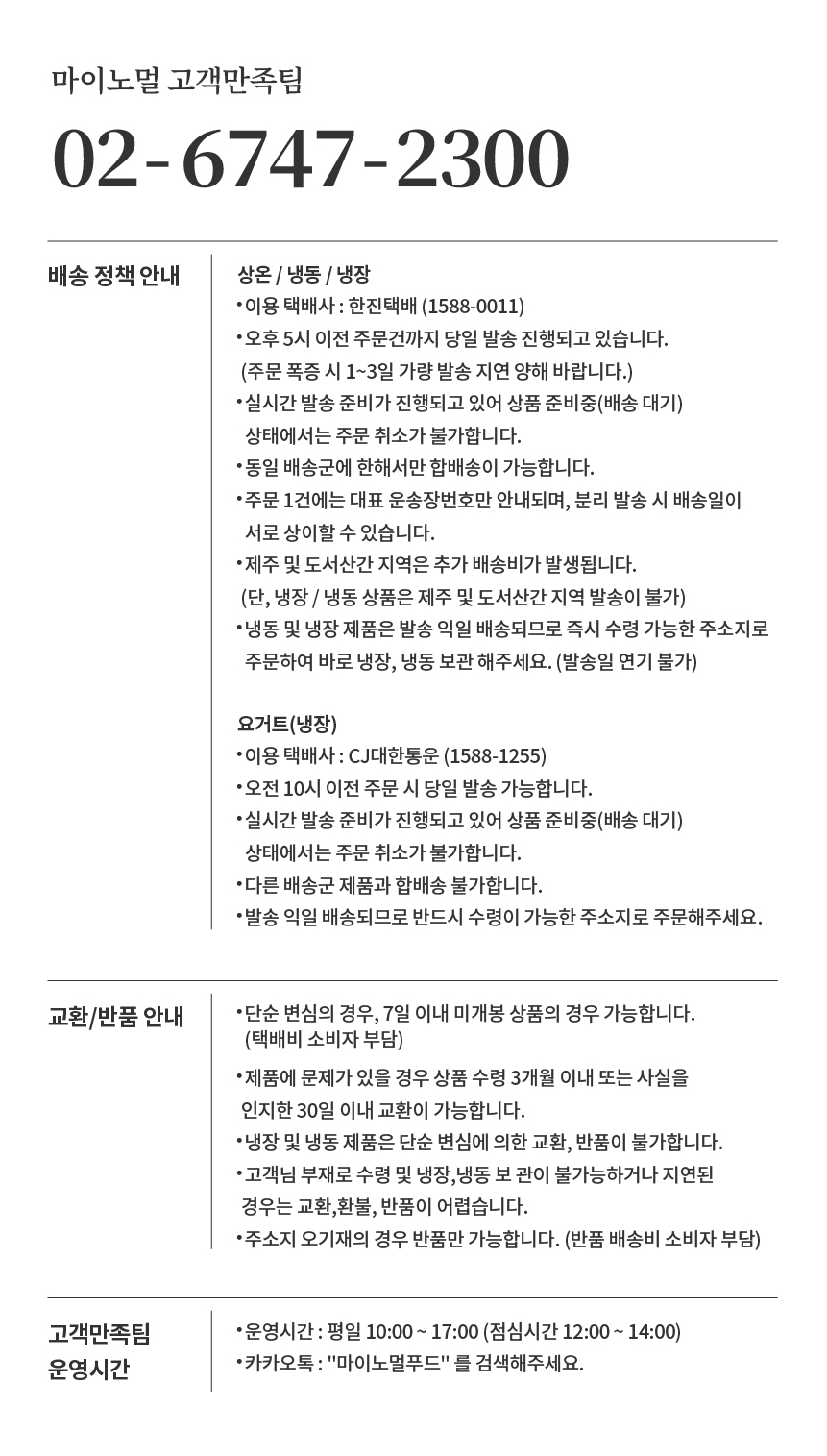 마이노멀 고객만족팀

02-6747-2300

배송 정책 안내

상온 / 냉동 / 냉장
•이용 택배사 : 한진택배 (1588-0011)
•오후 5시 이전 주문건까지 당일 발송 진행되고 있습니다.
(주문 폭증 시 1~3일 가량 발송 지연 양해 바랍니다.)
•실시간 발송 준비가 진행되고 있어 상품 준비중(배송 대기) 상태에서는 주문 취소가 불가합니다.
•동일 배송군에 한해서만 합배송이 가능합니다.
•주문 1건에는 대표 운송장번호만 안내되며, 분리 발송 시 배송일이 서로 상이할 수 있습니다.
•제주 및 도서산간 지역은 추가 배송비가 발생됩니다.
(단, 냉장 / 냉동 상품은 제주 및 도서산간 지역 발송이 불가)
•냉동 및 냉장 제품은 발송 익일 배송되므로 즉시 수령 가능한 주소지로 주문하여 바로 냉장, 냉동 보관 해주세요. (발송일 연기 불가)

요거트(냉장)
•이용 택배사 : CJ대한통운 (1588-1255)
•오전 10시 이전 주문 시 당일 발송 가능합니다.
•실시간 발송 준비가 진행되고 있어 상품 준비중(배송 대기) 상태에서는 주문 취소가 불가합니다.
•다른 배송군 제품과 합배송 불가합니다.
•발송 익일 배송되므로 반드시 수령이 가능한 주소지로 주문해주세요.

교환/반품 안내

•단순 변심의 경우, 7일 이내 미개봉 상품의 경우 가능합니다.
(택배비 소비자 부담)
•제품에 문제가 있을 경우 상품 수령 3개월 이내 또는 사실을 인지한 30일 이내 교환이 가능합니다.
•냉장 및 냉동 제품은 단순 변심에 의한 교환, 반품이 불가합니다.
•고객님 부재로 수령 및 냉장,냉동 보 관이 불가능하거나 지연된 경우는 교환,환불, 반품이 어렵습니다.
•주소지 오기재의 경우 반품만 가능합니다. (반품 배송비 소비자 부담)

고객만족팀
운영시간

•운영시간 : 평일 10:00 ~ 17:00 (점심시간 12:00 ~ 14:00)
•카카오톡 : "마이노멀푸드" 를 검색해주세요.